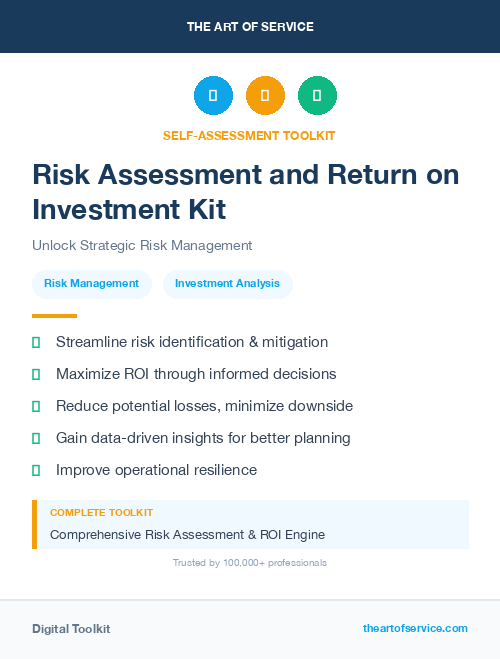 THE ART OF SERVICE

SELF-ASSESSMENT TOOLKIT

Risk Assessment and Return on Investment Kit

Unlock Strategic Risk Management

Risk Management

Investment Analysis

Streamline risk identification & mitigation

Maximize ROI through informed decisions

Reduce potential losses, minimize downside

Gain data-driven insights for better planning

Improve operational resilience

COMPLETE TOOLKIT

Comprehensive Risk Assessment & ROI Engine

Trusted by 100,000+ professionals

Digital Toolkit

theartofservice.com